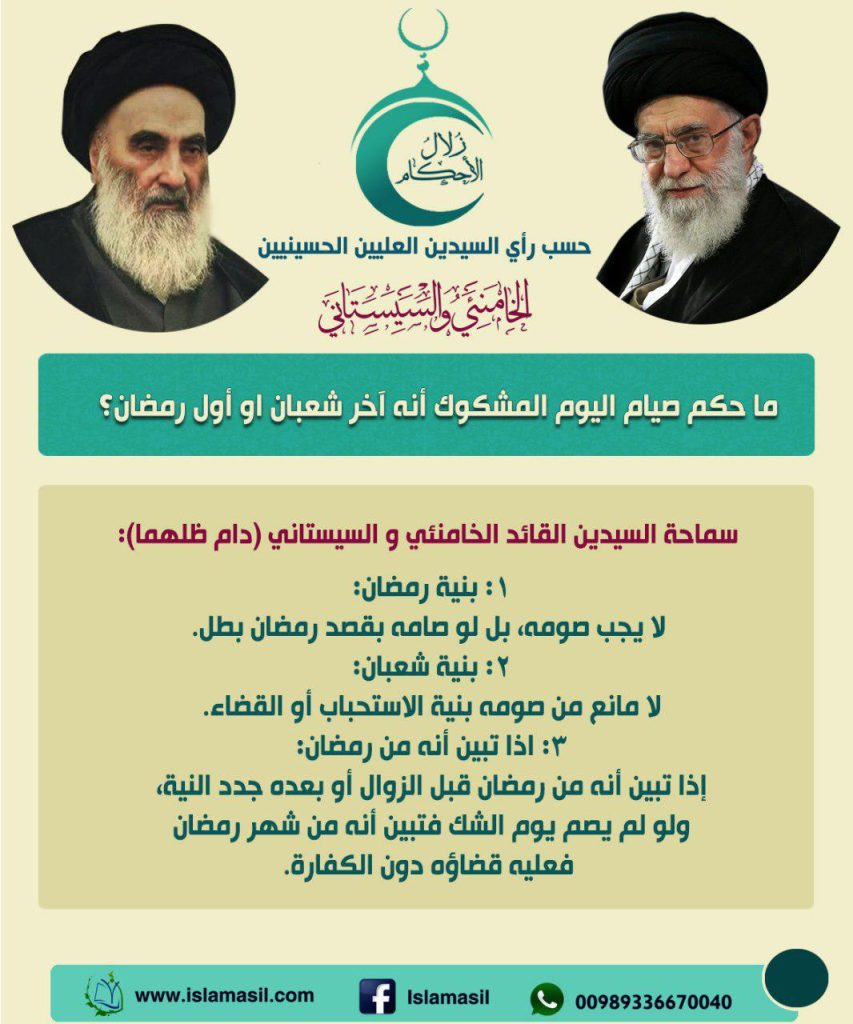 زلال الأحكام

حسب رأي السيدين العليين الحسينيين

الخامنئي والسيستاني

ما حكم صيام اليوم المشكوك أنه آخر شعبان او أول رمضان؟

سماحة السيدين القائد الخامنئي و السيستاني (دام ظلهما):

١: بنية رمضان:
لا يجب صومه، بل لو صامه بقصد رمضان بطل.
٢: بنية شعبان:
لا مانع من صومه بنية الاستحباب أو القضاء.
٣: اذا تبين أنه من رمضان:
إذا تبين أنه من رمضان قبل الزوال أو بعده جدد النية، ولو لم يصم يوم الشك فتبين أنه من شهر رمضان فعليه قضاؤه دون الكفارة.

www.islamasil.com Islamasil 00989336670040